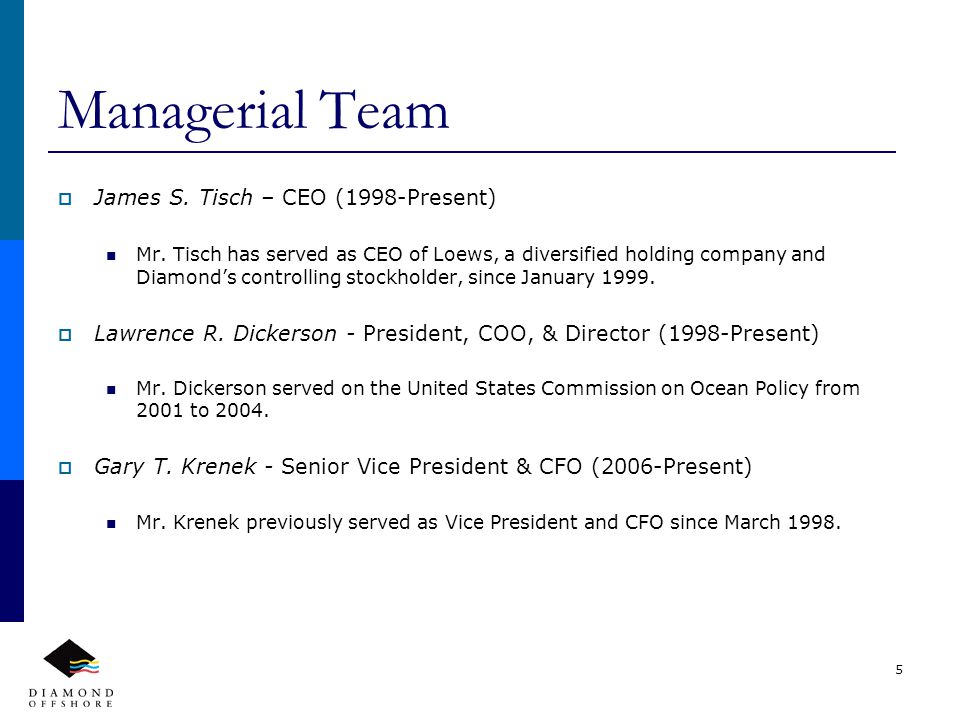 Managerial Team

James S. Tisch – CEO (1998-Present)

Mr. Tisch has served as CEO of Loews, a diversified holding company and Diamond's controlling stockholder, since January 1999.

Lawrence R. Dickerson - President, COO, & Director (1998-Present)

Mr. Dickerson served on the United States Commission on Ocean Policy from 2001 to 2004.

Gary T. Krenek - Senior Vice President & CFO (2006-Present)

Mr. Krenek previously served as Vice President and CFO since March 1998.

DIAMOND OFFSHORE

5